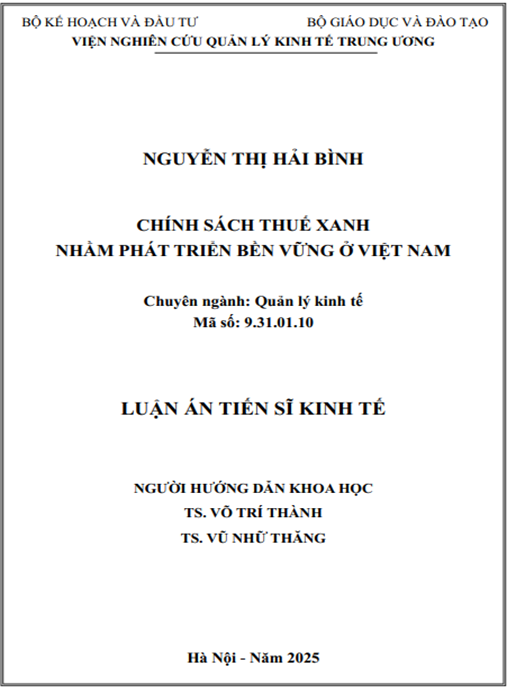 BỘ KẾ HOẠCH VÀ ĐẦU TƯ

BỘ GIÁO DỤC VÀ ĐÀO TẠO

VIỆN NGHIÊN CỨU QUẢN LÝ KINH TẾ TRUNG ƯƠNG

NGUYỄN THỊ HẢI BÌNH

CHÍNH SÁCH THUẾ XANH
NHẰM PHÁT TRIỂN BỀN VỮNG Ở VIỆT NAM

Chuyên ngành: Quản lý kinh tế
Mã số: 9.31.01.10

LUẬN ÁN TIẾN SĨ KINH TẾ

NGƯỜI HƯỚNG DẪN KHOA HỌC
TS. VÕ TRÍ THÀNH
TS. VŨ NHỮ THĂNG

Hà Nội - Năm 2025